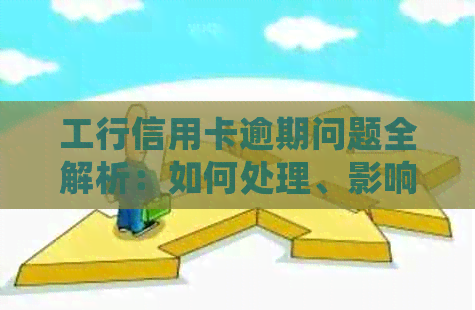 工行信用卡逾期问题全解析：如何处理、影响